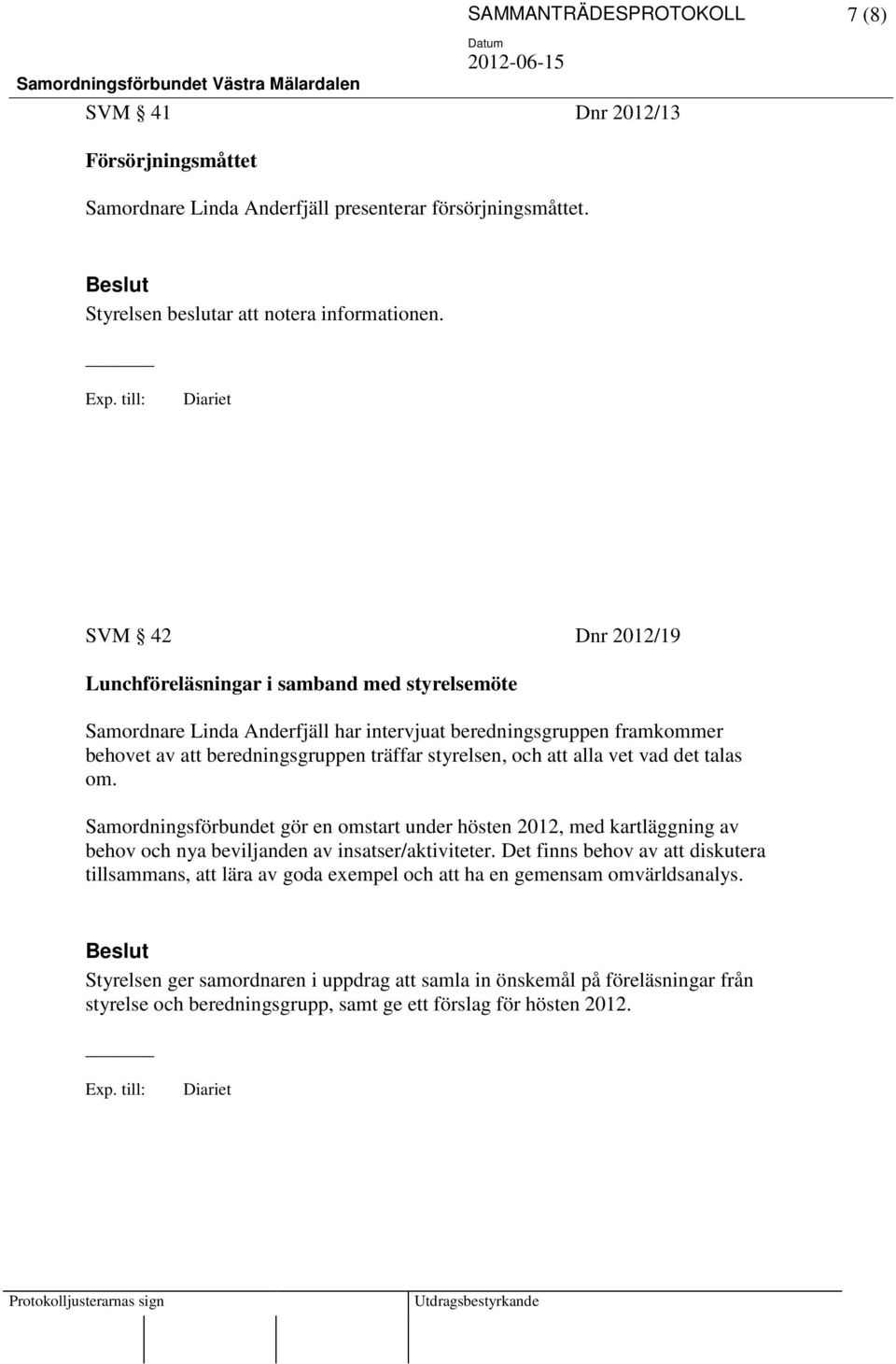 SAMMANTRÄDESPROTOKOLL 7 (8)

Datum
2012-06-15

Samordningsförbundet Västra Mälardalen

SVM § 41 Dnr 2012/13

Försörjningsmåttet

Samordnare Linda Anderfjäll presenterar försörjningsmåttet.

Beslut
Styrelsen beslutar att notera informationen.

Exp. till: Diariet

SVM § 42 Dnr 2012/19

Lunchföreläsningar i samband med styrelsemöte

Samordnare Linda Anderfjäll har intervjuat beredningsgruppen framkommer behovet av att beredningsgruppen träffar styrelsen, och att alla vet vad det talas om.

Samordningsförbundet gör en omstart under hösten 2012, med kartläggning av behov och nya beviljanden av insatser/aktiviteter. Det finns behov av att diskutera tillsammans, att lära av goda exempel och att ha en gemensam omvärldsanalys.

Beslut
Styrelsen ger samordnaren i uppdrag att samla in önskemål på föreläsningar från styrelse och beredningsgrupp, samt ge ett förslag för hösten 2012.

Exp. till: Diariet

Protokolljusterarnas sign Utdragsbestyrkande